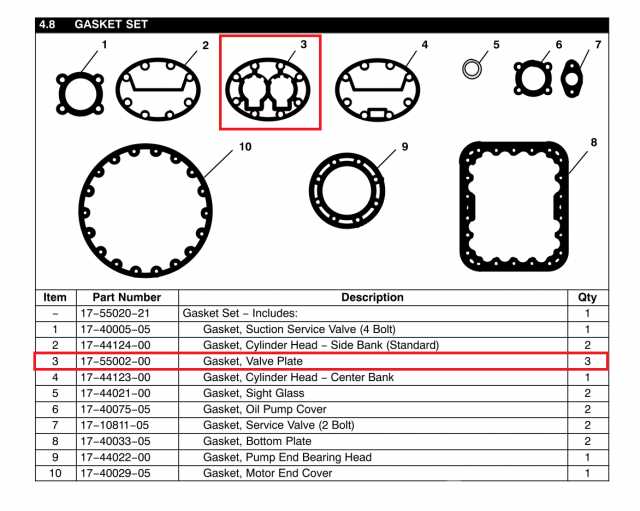 4.8 GASKET SET

1 2 3 4 5 6 7

10 9 8

| Item | Part Number | Description | Qty |
|---|---|---|---|
| – | 17–55020–21 | Gasket Set – Includes: | 1 |
| 1 | 17–40005–05 | Gasket, Suction Service Valve (4 Bolt) | 1 |
| 2 | 17–44124–00 | Gasket, Cylinder Head – Side Bank (Standard) | 2 |
| 3 | 17–55002–00 | Gasket, Valve Plate | 3 |
| 4 | 17–44123–00 | Gasket, Cylinder Head – Center Bank | 1 |
| 5 | 17–44021–00 | Gasket, Sight Glass | 2 |
| 6 | 17–40075–05 | Gasket, Oil Pump Cover | 2 |
| 7 | 17–10811–05 | Gasket, Service Valve (2 Bolt) | 2 |
| 8 | 17–40033–05 | Gasket, Bottom Plate | 2 |
| 9 | 17–44022–00 | Gasket, Pump End Bearing Head | 1 |
| 10 | 17–40029–05 | Gasket, Motor End Cover | 1 |